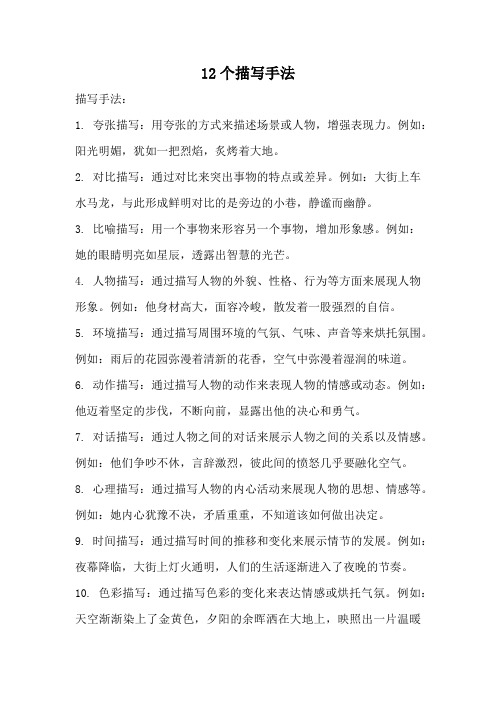 12个描写手法

描写手法：

1. 夸张描写：用夸张的方式来描述场景或人物，增强表现力。例如：阳光明媚，犹如一把烈焰，炙烤着大地。

2. 对比描写：通过对比来突出事物的特点或差异。例如：大街上车水马龙，与此形成鲜明对比的是旁边的小巷，静谧而幽静。

3. 比喻描写：用一个事物来形容另一个事物，增加形象感。例如：她的眼睛明亮如星辰，透露出智慧的光芒。

4. 人物描写：通过描写人物的外貌、性格、行为等方面来展现人物形象。例如：他身材高大，面容冷峻，散发着一股强烈的自信。

5. 环境描写：通过描写周围环境的气氛、气味、声音等来烘托氛围。例如：雨后的花园弥漫着清新的花香，空气中弥漫着湿润的味道。

6. 动作描写：通过描写人物的动作来表现人物的情感或动态。例如：他迈着坚定的步伐，不断向前，显露出他的决心和勇气。

7. 对话描写：通过人物之间的对话来展示人物之间的关系以及情感。例如：他们争吵不休，言辞激烈，彼此间的愤怒几乎要融化空气。

8. 心理描写：通过描写人物的内心活动来展现人物的思想、情感等。例如：她内心犹豫不决，矛盾重重，不知道该如何做出决定。

9. 时间描写：通过描写时间的推移和变化来展示情节的发展。例如：夜幕降临，大街上灯火通明，人们的生活逐渐进入了夜晚的节奏。

10. 色彩描写：通过描写色彩的变化来表达情感或烘托气氛。例如：天空渐渐染上了金黄色，夕阳的余晖洒在大地上，映照出一片温暖